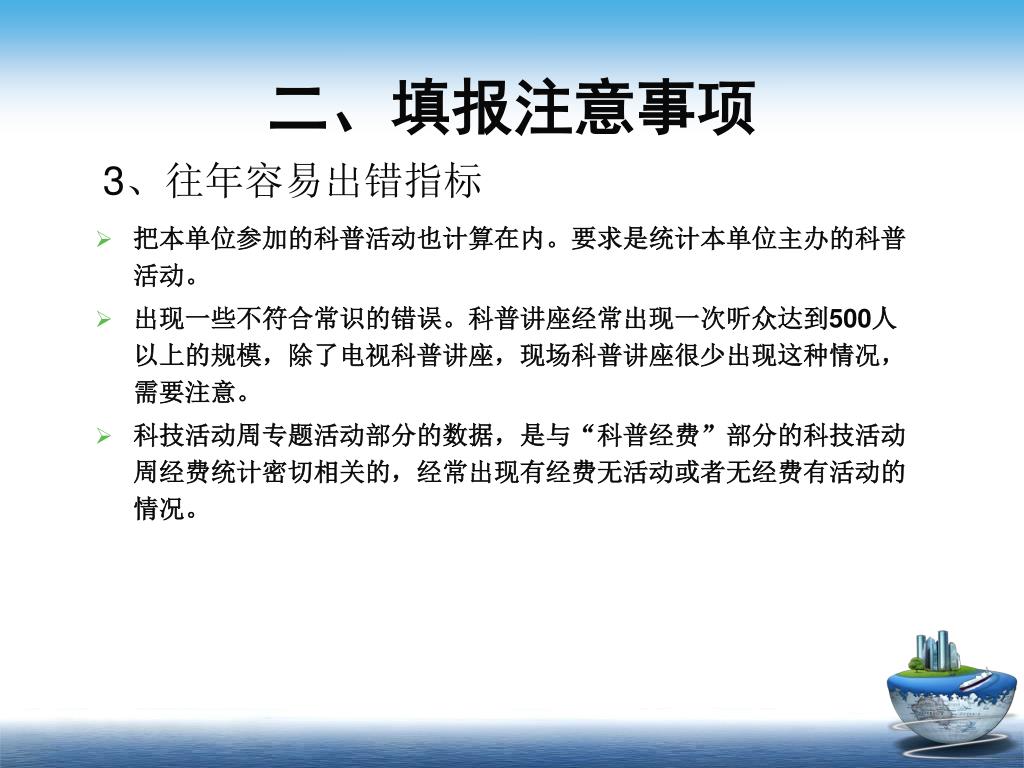 二、填报注意事项

3、往年容易出错指标

➢ 把本单位参加的科普活动也计算在内。要求是统计本单位主办的科普活动。

➢ 出现一些不符合常识的错误。科普讲座经常出现一次听众达到500人以上的规模，除了电视科普讲座，现场科普讲座很少出现这种情况，需要注意。

➢ 科技活动周专题活动部分的数据，是与“科普经费”部分的科技活动周经费统计密切相关的，经常出现有经费无活动或者无经费有活动的情况。